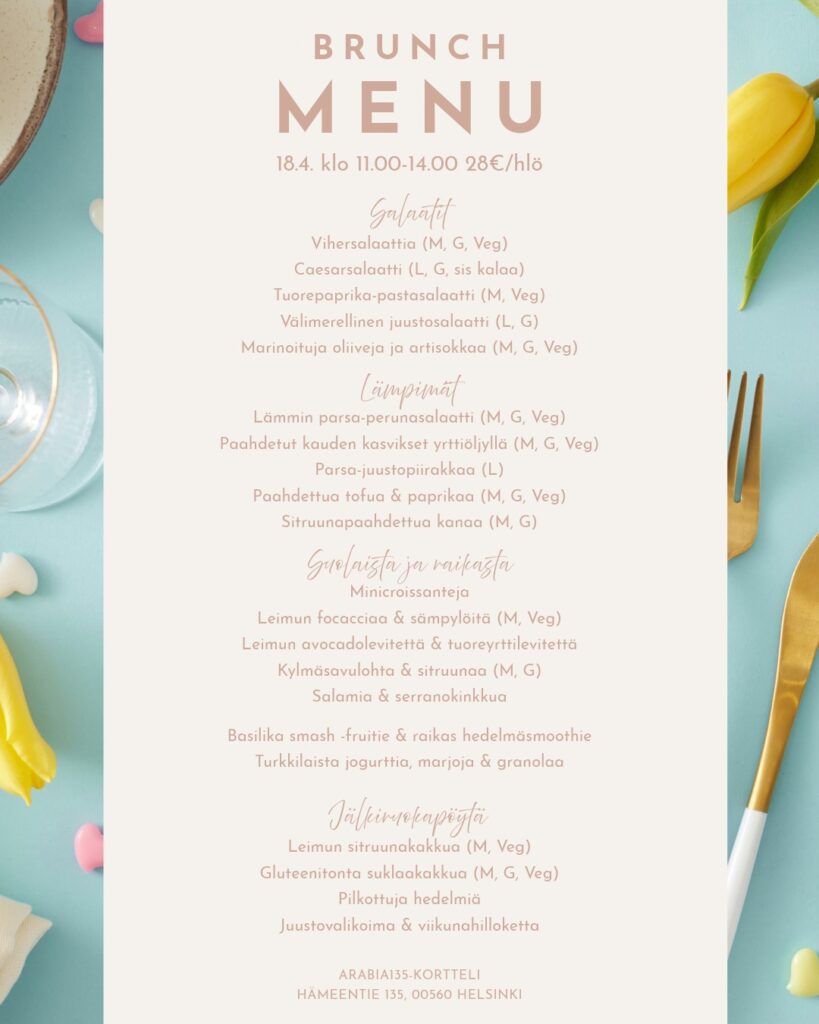 BRUNCH
MENU
18.4. klo 11.00-14.00 28€/hlö

Salaatit
Vihersalaattia (M, G, Veg)
Caesarsalaatti (L, G, sis kalaa)
Tuorepaprika-pastasalaatti (M, Veg)
Välimerellinen juustosalaatti (L, G)
Marinoituja oliiveja ja artisokkaa (M, G, Veg)

Lämpimät
Lämmin parsa-perunasalaatti (M, G, Veg)
Paahdetut kauden kasvikset yrttiöljyllä (M, G, Veg)
Parsa-juustopiirakkaa (L)
Paahdettua tofua & paprikaa (M, G, Veg)
Sitruunapaahdettua kanaa (M, G)

Suolaista ja raikasta
Minicroissanteja
Leimun focacciaa & sämpylöitä (M, Veg)
Leimun avocadolevitettä & tuoreyrttilevitettä
Kylmäsavulohta & sitruunaa (M, G)
Salamia & serranokinkkua

Basilika smash -fruitie & raikas hedelmäsmoothie
Turkkilaista jogurttia, marjoja & granolaa

Jälkiruokapöytä
Leimun sitruunakakkua (M, Veg)
Gluteenitonta suklaakakkua (M, G, Veg)
Pilkottuja hedelmiä
Juustovalikoima & viikunahilloketta

ARABIA135-KORTTELI
HÄMEENTIE 135, 00560 HELSINKI